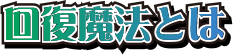 回復魔法とは